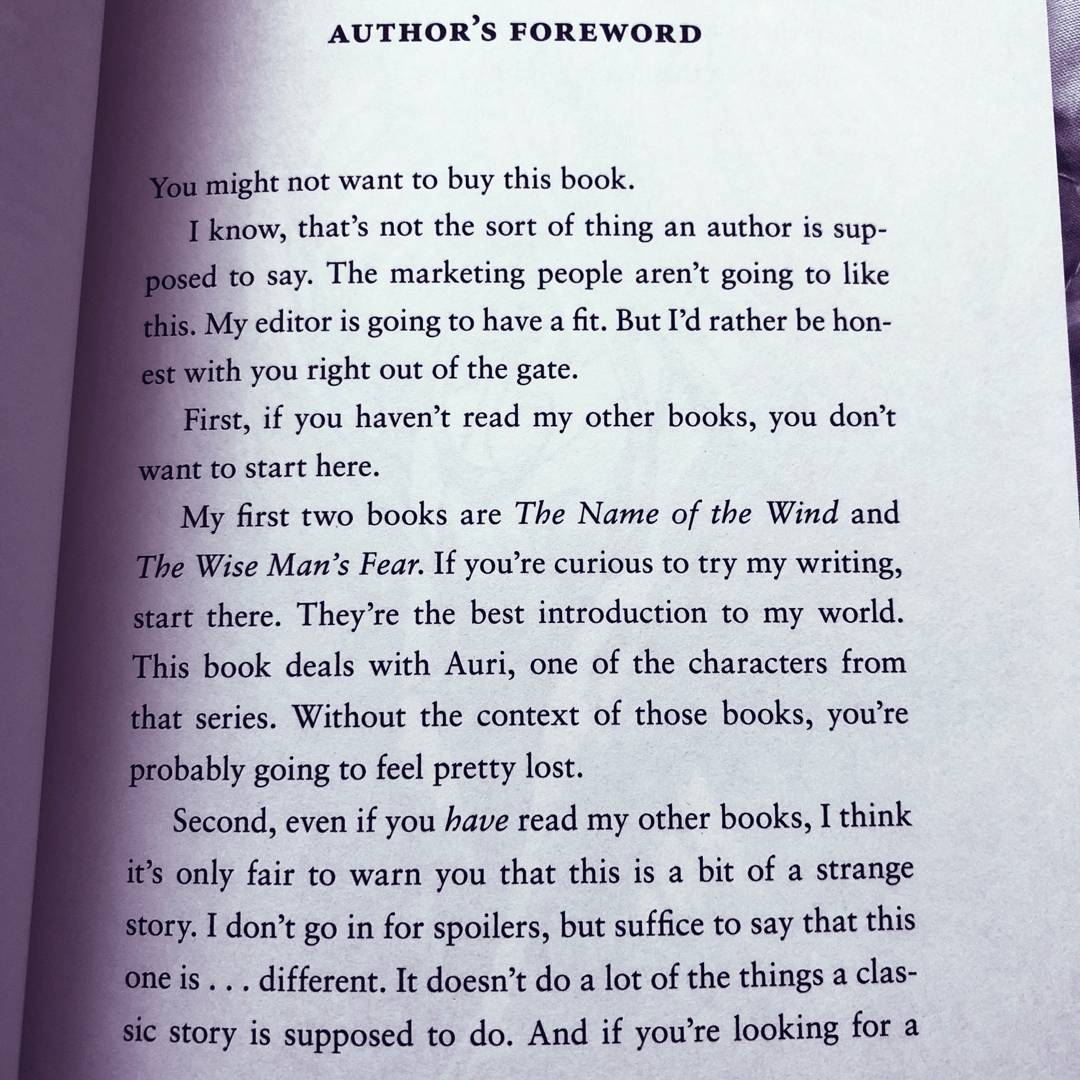 AUTHOR'S FOREWORD

You might not want to buy this book.

I know, that's not the sort of thing an author is supposed to say. The marketing people aren't going to like this. My editor is going to have a fit. But I'd rather be honest with you right out of the gate.

First, if you haven't read my other books, you don't want to start here.

My first two books are The Name of the Wind and The Wise Man's Fear. If you're curious to try my writing, start there. They're the best introduction to my world. This book deals with Auri, one of the characters from that series. Without the context of those books, you're probably going to feel pretty lost.

Second, even if you have read my other books, I think it's only fair to warn you that this is a bit of a strange story. I don't go in for spoilers, but suffice to say that this one is . . . different. It doesn't do a lot of the things a classic story is supposed to do. And if you're looking for a